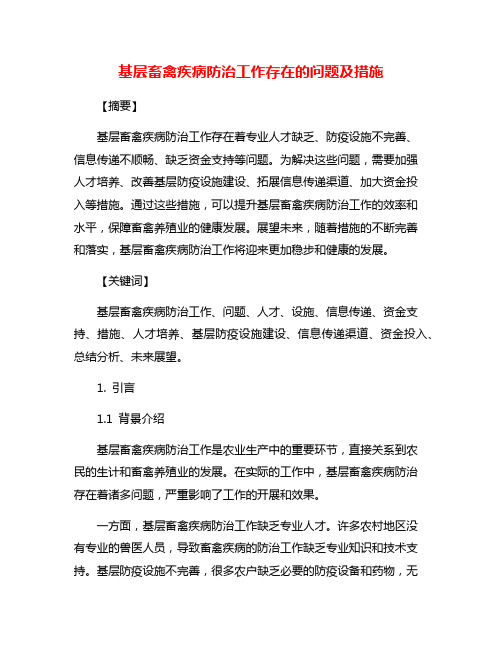 基层畜禽疾病防治工作存在的问题及措施

【摘要】

基层畜禽疾病防治工作存在着专业人才缺乏、防疫设施不完善、信息传递不顺畅、缺乏资金支持等问题。为解决这些问题，需要加强人才培养、改善基层防疫设施建设、拓展信息传递渠道、加大资金投入等措施。通过这些措施，可以提升基层畜禽疾病防治工作的效率和水平，保障畜禽养殖业的健康发展。展望未来，随着措施的不断完善和落实，基层畜禽疾病防治工作将迎来更加稳步和健康的发展。

【关键词】

基层畜禽疾病防治工作、问题、人才、设施、信息传递、资金支持、措施、人才培养、基层防疫设施建设、信息传递渠道、资金投入、总结分析、未来展望。

1. 引言

1.1 背景介绍

基层畜禽疾病防治工作是农业生产中的重要环节，直接关系到农民的生计和畜禽养殖业的发展。在实际的工作中，基层畜禽疾病防治存在着诸多问题，严重影响了工作的开展和效果。

一方面，基层畜禽疾病防治工作缺乏专业人才。许多农村地区没有专业的兽医人员，导致畜禽疾病的防治工作缺乏专业知识和技术支持。基层防疫设施不完善，很多农户缺乏必要的防疫设备和药物，无